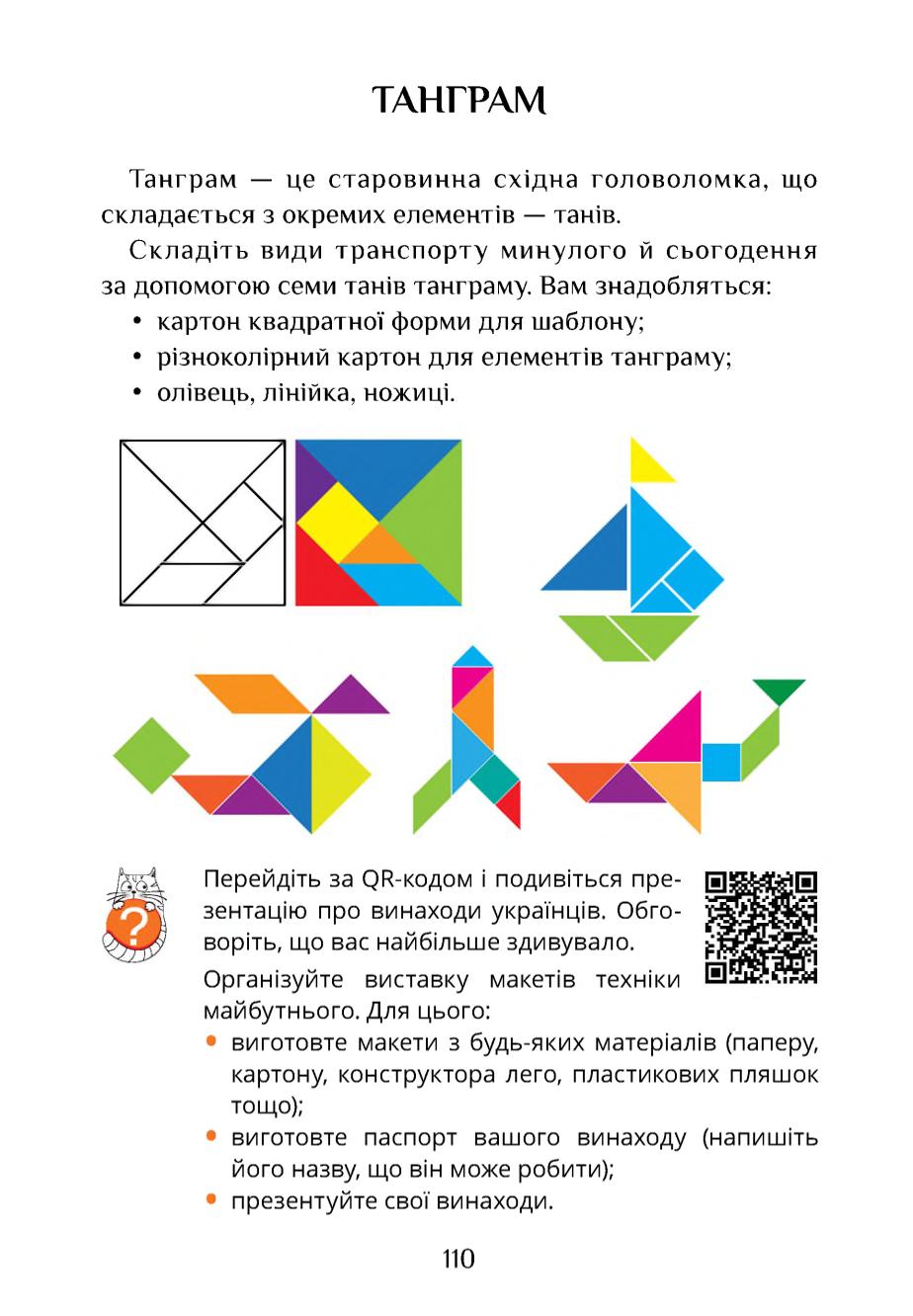 ТАНГРАМ

Танграм — це старовинна східна головоломка, що складається з окремих елементів — танів.

Складіть види транспорту минулого й сьогодення за допомогою семи танів танграму. Вам знадобляться:
• картон квадратної форми для шаблону;
• різноколірний картон для елементів танграму;
• олівець, лінійка, ножиці.

?

Перейдіть за QR-кодом і подивіться презентацію про винаходи українців. Обговоріть, що вас найбільше здивувало.

Організуйте виставку макетів техніки майбутнього. Для цього:
• виготовте макети з будь-яких матеріалів (паперу, картону, конструктора лего, пластикових пляшок тощо);
• виготовте паспорт вашого винаходу (напишіть його назву, що він може робити);
• презентуйте свої винаходи.

110